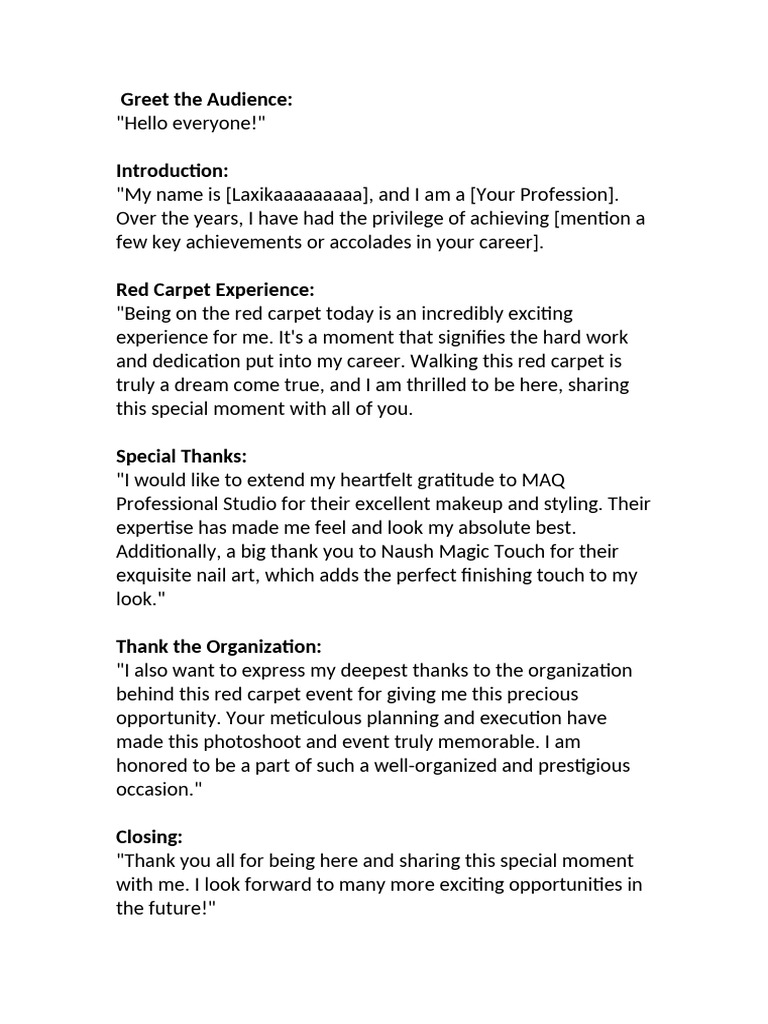 Greet the Audience:
"Hello everyone!"

Introduction:
"My name is [Laxikaaaaaaaaa], and I am a [Your Profession]. Over the years, I have had the privilege of achieving [mention a few key achievements or accolades in your career].

Red Carpet Experience:
"Being on the red carpet today is an incredibly exciting experience for me. It's a moment that signifies the hard work and dedication put into my career. Walking this red carpet is truly a dream come true, and I am thrilled to be here, sharing this special moment with all of you.

Special Thanks:
"I would like to extend my heartfelt gratitude to MAQ Professional Studio for their excellent makeup and styling. Their expertise has made me feel and look my absolute best. Additionally, a big thank you to Naush Magic Touch for their exquisite nail art, which adds the perfect finishing touch to my look."

Thank the Organization:
"I also want to express my deepest thanks to the organization behind this red carpet event for giving me this precious opportunity. Your meticulous planning and execution have made this photoshoot and event truly memorable. I am honored to be a part of such a well-organized and prestigious occasion."

Closing:
"Thank you all for being here and sharing this special moment with me. I look forward to many more exciting opportunities in the future!"